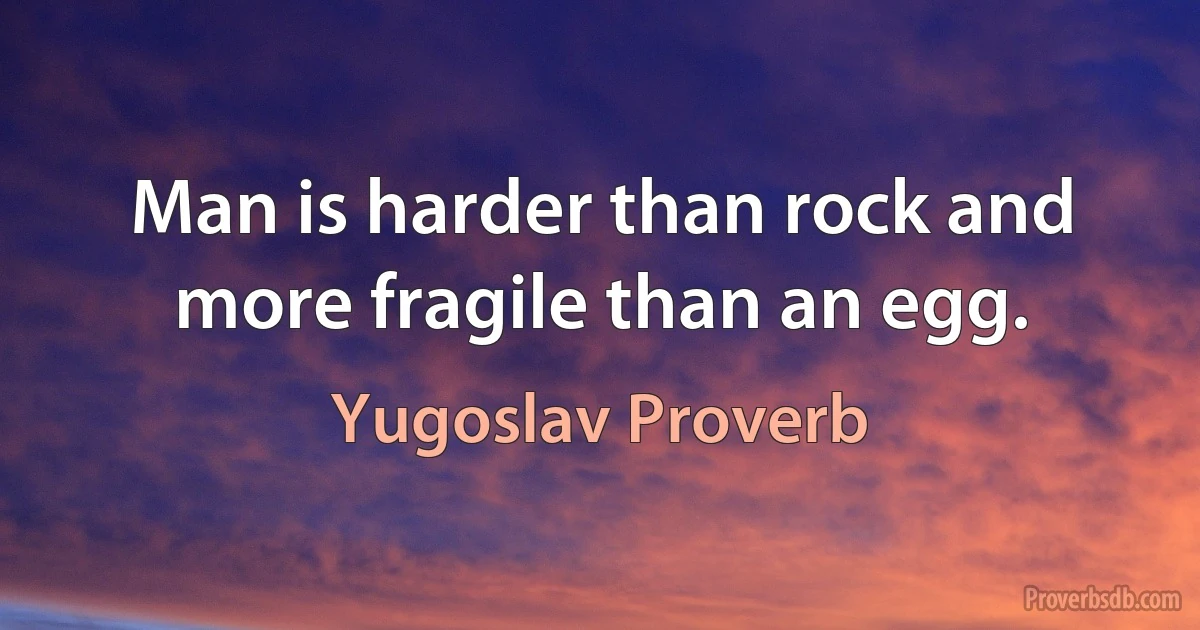 Man is harder than rock and more fragile than an egg.

Yugoslav Proverb

Proverbsdb.com